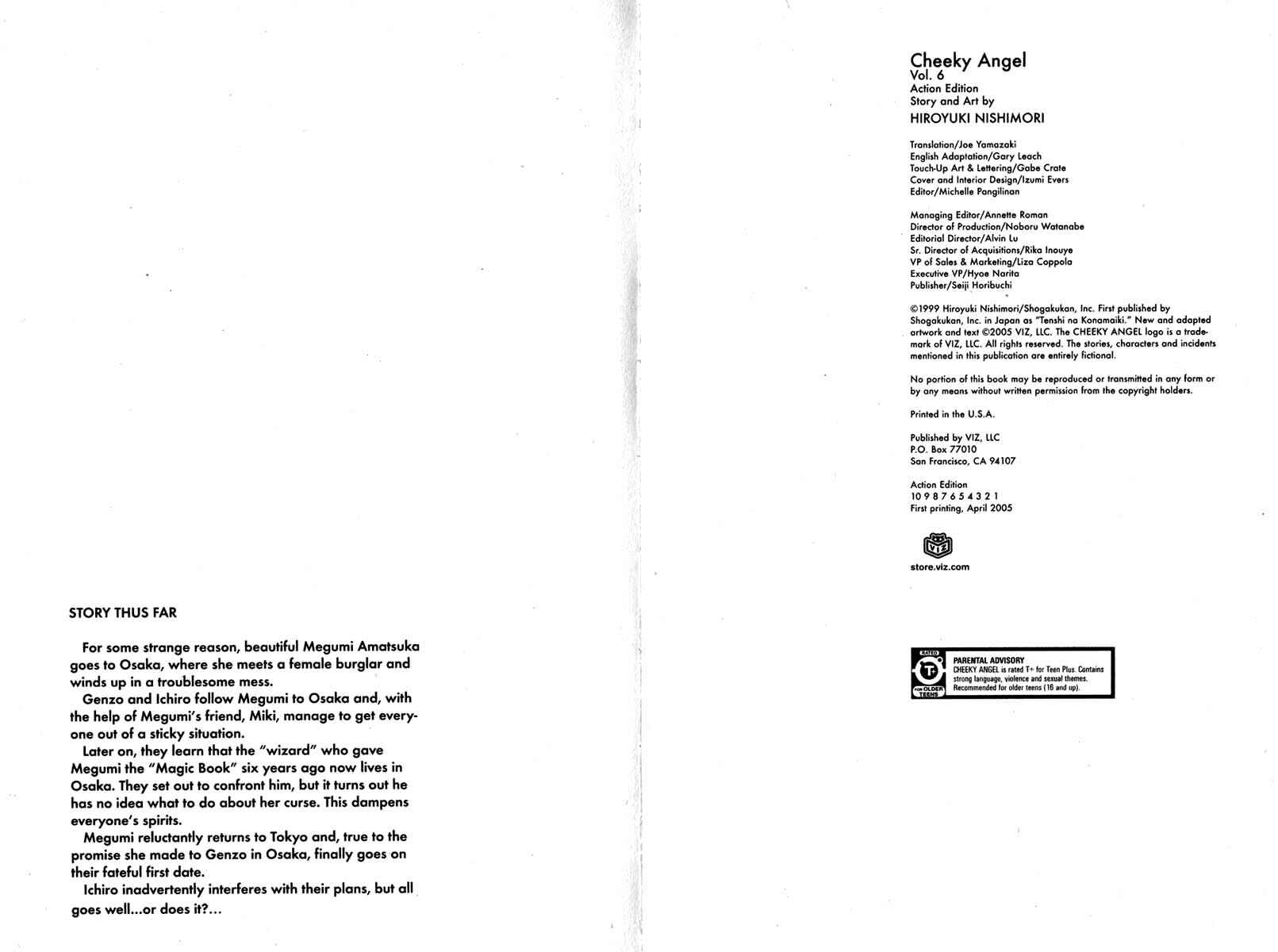 STORY THUS FAR

For some strange reason, beautiful Megumi Amatsuka goes to Osaka, where she meets a female burglar and winds up in a troublesome mess.

Genzo and Ichiro follow Megumi to Osaka and, with the help of Megumi's friend, Miki, manage to get everyone out of a sticky situation.

Later on, they learn that the "wizard" who gave Megumi the "Magic Book" six years ago now lives in Osaka. They set out to confront him, but it turns out he has no idea what to do about her curse. This dampens everyone's spirits.

Megumi reluctantly returns to Tokyo and, true to the promise she made to Genzo in Osaka, finally goes on their fateful first date.

Ichiro inadvertently interferes with their plans, but all goes well...or does it?...

Cheeky Angel
Vol. 6
Action Edition
Story and Art by
HIROYUKI NISHIMORI

Translation/Joe Yamazaki
English Adaptation/Gary Leach
Touch-Up Art & Lettering/Gabe Crate
Cover and Interior Design/Izumi Evers
Editor/Michelle Pangilinan

Managing Editor/Annette Roman
Director of Production/Noboru Watanabe
Editorial Director/Alvin Lu
Sr. Director of Acquisitions/Rika Inouye
VP of Sales & Marketing/Liza Coppola
Executive VP/Hyoe Narita
Publisher/Seiji Horibuchi

©1999 Hiroyuki Nishimori/Shogakukan, Inc. First published by Shogakukan, Inc. in Japan as "Tenshi na Konamaiki." New and adapted artwork and text ©2005 VIZ, LLC. The CHEEKY ANGEL logo is a trademark of VIZ, LLC. All rights reserved. The stories, characters and incidents mentioned in this publication are entirely fictional.

No portion of this book may be reproduced or transmitted in any form or by any means without written permission from the copyright holders.

Printed in the U.S.A.

Published by VIZ, LLC
P.O. Box 77010
San Francisco, CA 94107

Action Edition
10 9 8 7 6 5 4 3 2 1
First printing, April 2005

VIZ

store.viz.com

RATED
T+
FOR OLDER TEENS

PARENTAL ADVISORY
CHEEKY ANGEL is rated T+ for Teen Plus. Contains strong language, violence and sexual themes. Recommended for older teens (16 and up).